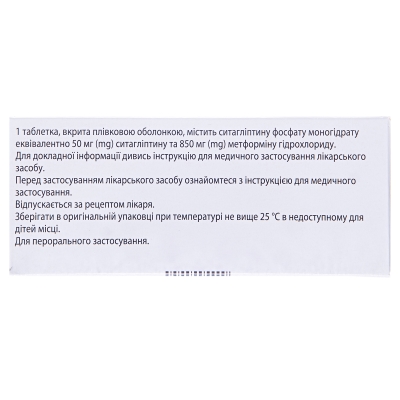 1 таблетка, вкрита плівковою оболонкою, містить ситагліптину фосфату моногідрату еквівалентно 50 мг (mg) ситагліптину та 850 мг (mg) метформіну гідрохлориду.
Для докладної інформації дивись інструкцію для медичного застосування лікарського засобу.
Перед застосуванням лікарського засобу ознайомтеся з інструкцією для медичного застосування.
Відпускається за рецептом лікаря.
Зберігати в оригінальній упаковці при температурі не вище 25 °C в недоступному для дітей місці.
Для перорального застосування.